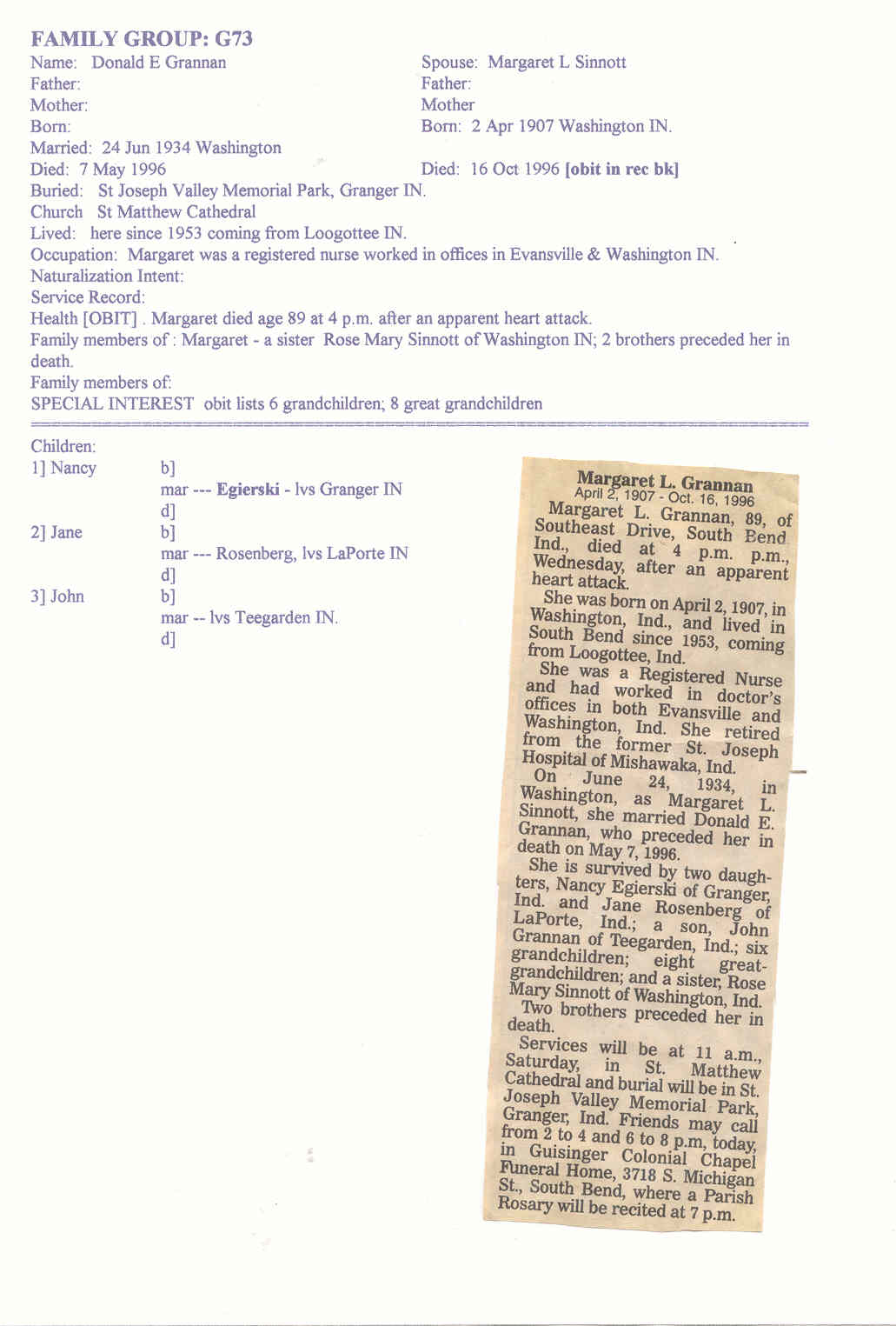 FAMILY GROUP: G73

Name: Donald E Grannan
Father:
Mother:
Born:
Married: 24 Jun 1934 Washington
Died: 7 May 1996

Spouse: Margaret L Sinnott
Father:
Mother
Born: 2 Apr 1907 Washington IN.
Died: 16 Oct 1996 [obit in rec bk]

Buried: St Joseph Valley Memorial Park, Granger IN.
Church St Matthew Cathedral
Lived: here since 1953 coming from Loogottee IN.
Occupation: Margaret was a registered nurse worked in offices in Evansville & Washington IN.
Naturalization Intent:
Service Record:
Health [OBIT] . Margaret died age 89 at 4 p.m. after an apparent heart attack.
Family members of : Margaret - a sister Rose Mary Sinnott of Washington IN; 2 brothers preceded her in death.
Family members of:
SPECIAL INTEREST obit lists 6 grandchildren; 8 great grandchildren

Children:
1] Nancy b]
mar --- Egierski - lvs Granger IN
d]
2] Jane b]
mar --- Rosenberg, lvs LaPorte IN
d]
3] John b]
mar -- lvs Teegarden IN.
d]

Margaret L. Grannan
April 2, 1907 - Oct. 16, 1996

Margaret L. Grannan, 89, of Southeast Drive, South Bend Ind., died at 4 p.m. p.m., Wednesday, after an apparent heart attack.

She was born on April 2, 1907, in Washington, Ind., and lived in South Bend since 1953, coming from Loogottee, Ind.

She was a Registered Nurse and had worked in doctor's offices in both Evansville and Washington, Ind. She retired from the former St. Joseph Hospital of Mishawaka, Ind.

On June 24, 1934, in Washington, as Margaret L. Sinnott, she married Donald E. Grannan, who preceded her in death on May 7, 1996.

She is survived by two daughters, Nancy Egierski of Granger, Ind. and Jane Rosenberg of LaPorte, Ind.; a son, John Grannan of Teegarden, Ind.; six grandchildren; eight great-grandchildren; and a sister, Rose Mary Sinnott of Washington, Ind.

Two brothers preceded her in death.

Services will be at 11 a.m., Saturday, in St. Matthew Cathedral and burial will be in St. Joseph Valley Memorial Park, Granger, Ind. Friends may call from 2 to 4 and 6 to 8 p.m, today, in Guisinger Colonial Chapel Funeral Home, 3718 S. Michigan St., South Bend, where a Parish Rosary will be recited at 7 p.m.